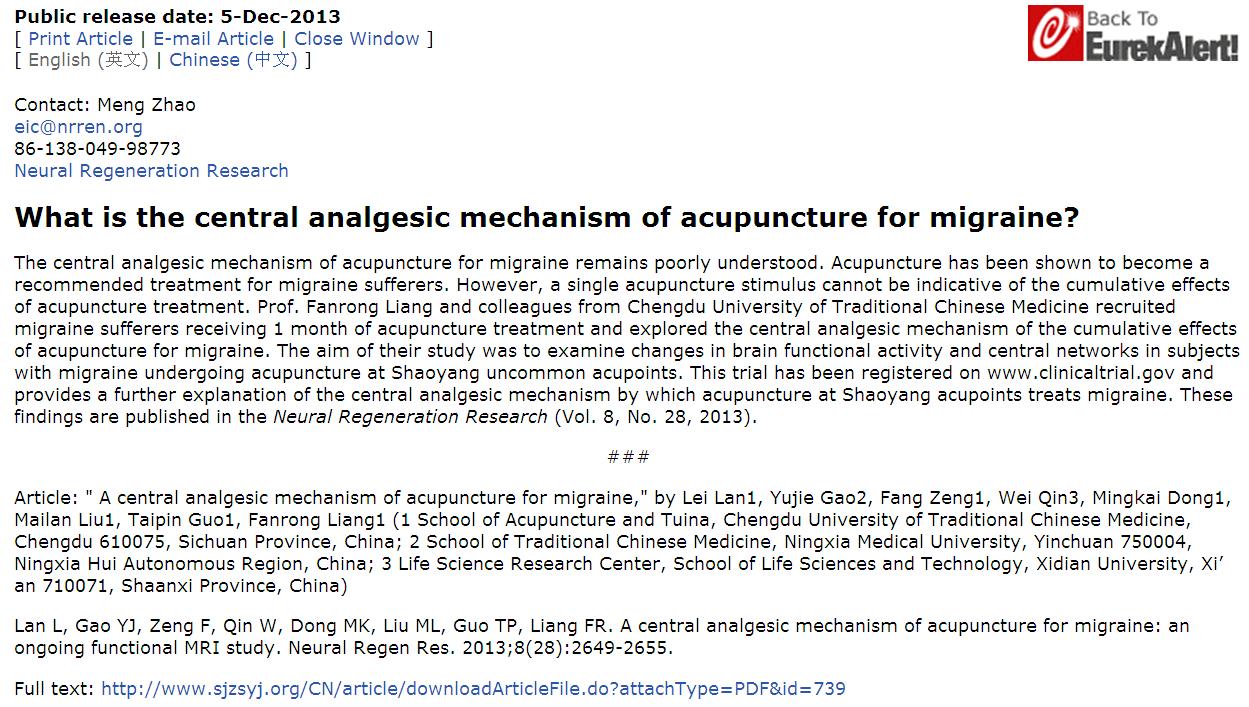 Public release date: 5-Dec-2013
[ Print Article | E-mail Article | Close Window ]
[ English (英文) | Chinese (中文) ]

Back To EurekAlert!

Contact: Meng Zhao
eic@nrren.org
86-138-049-98773
Neural Regeneration Research

What is the central analgesic mechanism of acupuncture for migraine?

The central analgesic mechanism of acupuncture for migraine remains poorly understood. Acupuncture has been shown to become a recommended treatment for migraine sufferers. However, a single acupuncture stimulus cannot be indicative of the cumulative effects of acupuncture treatment. Prof. Fanrong Liang and colleagues from Chengdu University of Traditional Chinese Medicine recruited migraine sufferers receiving 1 month of acupuncture treatment and explored the central analgesic mechanism of the cumulative effects of acupuncture for migraine. The aim of their study was to examine changes in brain functional activity and central networks in subjects with migraine undergoing acupuncture at Shaoyang uncommon acupoints. This trial has been registered on www.clinicaltrial.gov and provides a further explanation of the central analgesic mechanism by which acupuncture at Shaoyang acupoints treats migraine. These findings are published in the Neural Regeneration Research (Vol. 8, No. 28, 2013).

###

Article: " A central analgesic mechanism of acupuncture for migraine," by Lei Lan1, Yujie Gao2, Fang Zeng1, Wei Qin3, Mingkai Dong1, Mailan Liu1, Taipin Guo1, Fanrong Liang1 (1 School of Acupuncture and Tuina, Chengdu University of Traditional Chinese Medicine, Chengdu 610075, Sichuan Province, China; 2 School of Traditional Chinese Medicine, Ningxia Medical University, Yinchuan 750004, Ningxia Hui Autonomous Region, China; 3 Life Science Research Center, School of Life Sciences and Technology, Xidian University, Xi' an 710071, Shaanxi Province, China)

Lan L, Gao YJ, Zeng F, Qin W, Dong MK, Liu ML, Guo TP, Liang FR. A central analgesic mechanism of acupuncture for migraine: an ongoing functional MRI study. Neural Regen Res. 2013;8(28):2649-2655.

Full text: http://www.sjzsyj.org/CN/article/downloadArticleFile.do?attachType=PDF&id=739